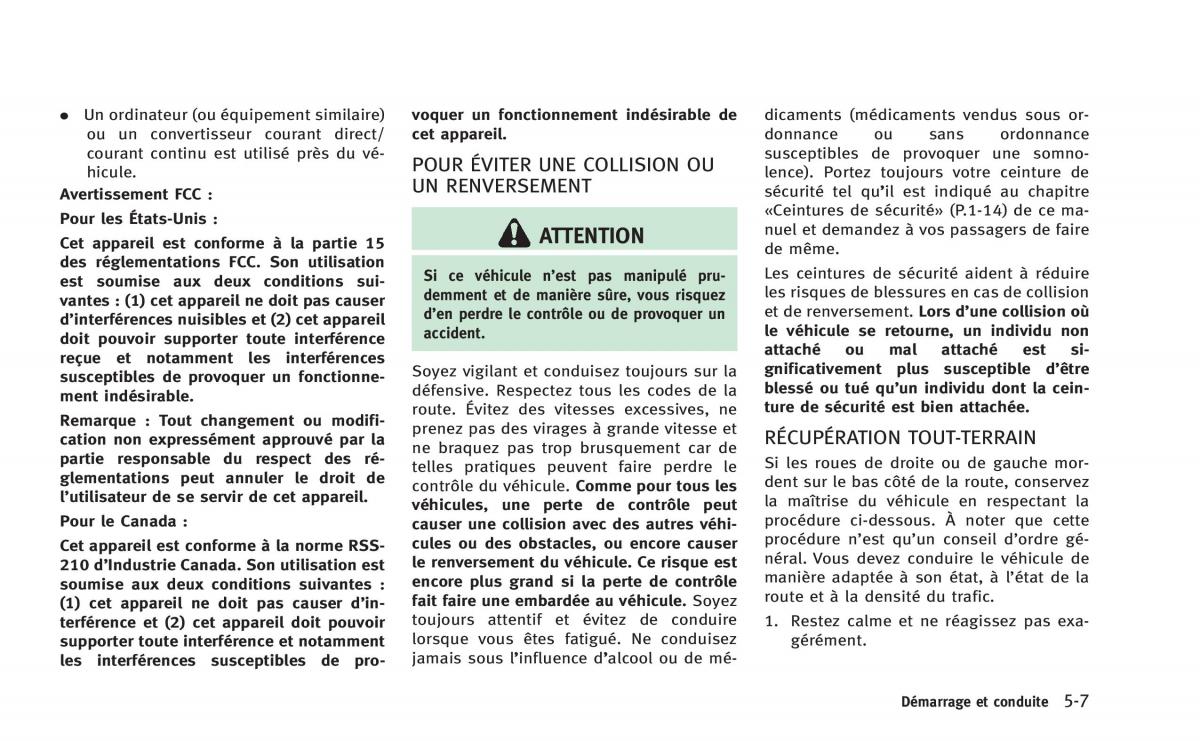 • Un ordinateur (ou équipement similaire) ou un convertisseur courant direct/courant continu est utilisé près du véhicule.

Avertissement FCC :

Pour les États-Unis :

Cet appareil est conforme à la partie 15 des réglementations FCC. Son utilisation est soumise aux deux conditions suivantes : (1) cet appareil ne doit pas causer d'interférences nuisibles et (2) cet appareil doit pouvoir supporter toute interférence reçue et notamment les interférences susceptibles de provoquer un fonctionnement indésirable.

Remarque : Tout changement ou modification non expressément approuvé par la partie responsable du respect des réglementations peut annuler le droit de l'utilisateur de se servir de cet appareil.

Pour le Canada :

Cet appareil est conforme à la norme RSS-210 d'Industrie Canada. Son utilisation est soumise aux deux conditions suivantes : (1) cet appareil ne doit pas causer d'interférence et (2) cet appareil doit pouvoir supporter toute interférence et notamment les interférences susceptibles de provoquer un fonctionnement indésirable de cet appareil.

POUR ÉVITER UNE COLLISION OU UN RENVERSEMENT

ATTENTION

Si ce véhicule n'est pas manipulé prudemment et de manière sûre, vous risquez d'en perdre le contrôle ou de provoquer un accident.

Soyez vigilant et conduisez toujours sur la défensive. Respectez tous les codes de la route. Évitez des vitesses excessives, ne prenez pas des virages à grande vitesse et ne braquez pas trop brusquement car de telles pratiques peuvent faire perdre le contrôle du véhicule. Comme pour tous les véhicules, une perte de contrôle peut causer une collision avec des autres véhicules ou des obstacles, ou encore causer le renversement du véhicule. Ce risque est encore plus grand si la perte de contrôle fait faire une embardée au véhicule. Soyez toujours attentif et évitez de conduire lorsque vous êtes fatigué. Ne conduisez jamais sous l'influence d'alcool ou de médicaments (médicaments vendus sous ordonnance ou sans ordonnance susceptibles de provoquer une somnolence). Portez toujours votre ceinture de sécurité tel qu'il est indiqué au chapitre «Ceintures de sécurité» (P.1-14) de ce manuel et demandez à vos passagers de faire de même.

Les ceintures de sécurité aident à réduire les risques de blessures en cas de collision et de renversement. Lors d'une collision où le véhicule se retourne, un individu non attaché ou mal attaché est significativement plus susceptible d'être blessé ou tué qu'un individu dont la ceinture de sécurité est bien attachée.

RÉCUPÉRATION TOUT-TERRAIN

Si les roues de droite ou de gauche mordent sur le bas côté de la route, conservez la maîtrise du véhicule en respectant la procédure ci-dessous. À noter que cette procédure n'est qu'un conseil d'ordre général. Vous devez conduire le véhicule de manière adaptée à son état, à l'état de la route et à la densité du trafic.

1. Restez calme et ne réagissez pas exagérément.

Démarrage et conduite 5-7